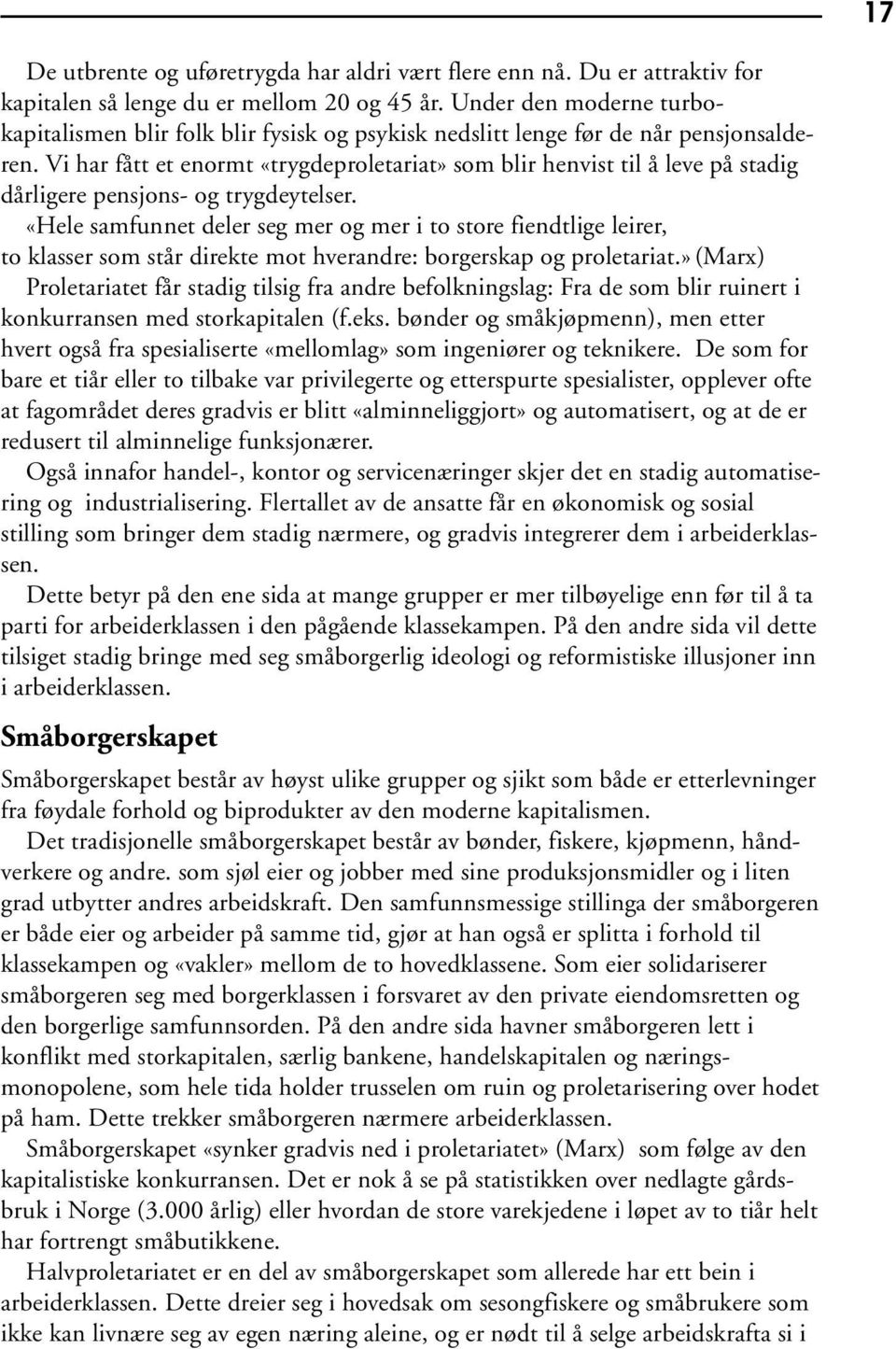 17

De utbrente og uføretrygda har aldri vært flere enn nå. Du er attraktiv for kapitalen så lenge du er mellom 20 og 45 år. Under den moderne turbokapitalismen blir folk blir fysisk og psykisk nedslitt lenge før de når pensjonsalderen. Vi har fått et enormt «trygdeproletariat» som blir henvist til å leve på stadig dårligere pensjons- og trygdeytelser.

«Hele samfunnet deler seg mer og mer i to store fiendtlige leirer, to klasser som står direkte mot hverandre: borgerskap og proletariat.» (Marx)

Proletariatet får stadig tilsig fra andre befolkningslag: Fra de som blir ruinert i konkurransen med storkapitalen (f.eks. bønder og småkjøpmenn), men etter hvert også fra spesialiserte «mellomlag» som ingeniører og teknikere. De som for bare et tiår eller to tilbake var privilegerte og etterspurte spesialister, opplever ofte at fagområdet deres gradvis er blitt «alminneliggjort» og automatisert, og at de er redusert til alminnelige funksjonærer.

Også innafor handel-, kontor og servicenæringer skjer det en stadig automatisering og industrialisering. Flertallet av de ansatte får en økonomisk og sosial stilling som bringer dem stadig nærmere, og gradvis integrerer dem i arbeiderklassen.

Dette betyr på den ene sida at mange grupper er mer tilbøyelige enn før til å ta parti for arbeiderklassen i den pågående klassekampen. På den andre sida vil dette tilsiget stadig bringe med seg småborgerlig ideologi og reformistiske illusjoner inn i arbeiderklassen.

Småborgerskapet

Småborgerskapet består av høyst ulike grupper og sjikt som både er etterlevninger fra føydale forhold og biprodukter av den moderne kapitalismen.

Det tradisjonelle småborgerskapet består av bønder, fiskere, kjøpmenn, håndverkere og andre. som sjøl eier og jobber med sine produksjonsmidler og i liten grad utbytter andres arbeidskraft. Den samfunnsmessige stillinga der småborgeren er både eier og arbeider på samme tid, gjør at han også er splitta i forhold til klassekampen og «vakler» mellom de to hovedklassene. Som eier solidariserer småborgeren seg med borgerklassen i forsvaret av den private eiendomsretten og den borgerlige samfunnsorden. På den andre sida havner småborgeren lett i konflikt med storkapitalen, særlig bankene, handelskapitalen og næringsmonopolene, som hele tida holder trusselen om ruin og proletarisering over hodet på ham. Dette trekker småborgeren nærmere arbeiderklassen.

Småborgerskapet «synker gradvis ned i proletariatet» (Marx) som følge av den kapitalistiske konkurransen. Det er nok å se på statistikken over nedlagte gårdsbruk i Norge (3.000 årlig) eller hvordan de store varekjedene i løpet av to tiår helt har fortrengt småbutikkene.

Halvproletariatet er en del av småborgerskapet som allerede har ett bein i arbeiderklassen. Dette dreier seg i hovedsak om sesongfiskere og småbrukere som ikke kan livnære seg av egen næring aleine, og er nødt til å selge arbeidskrafta si i